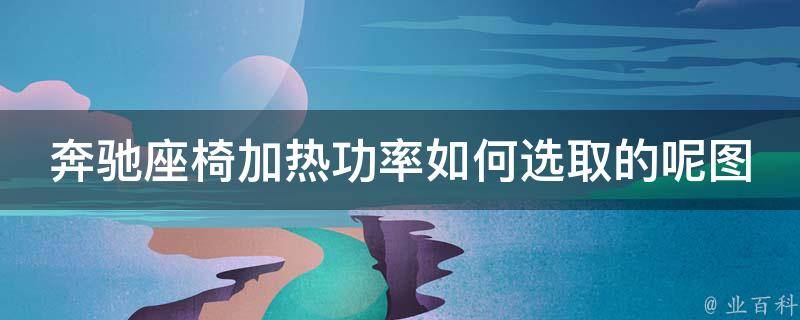 奔驰座椅加热功率如何选取的呢图

@ 业百科